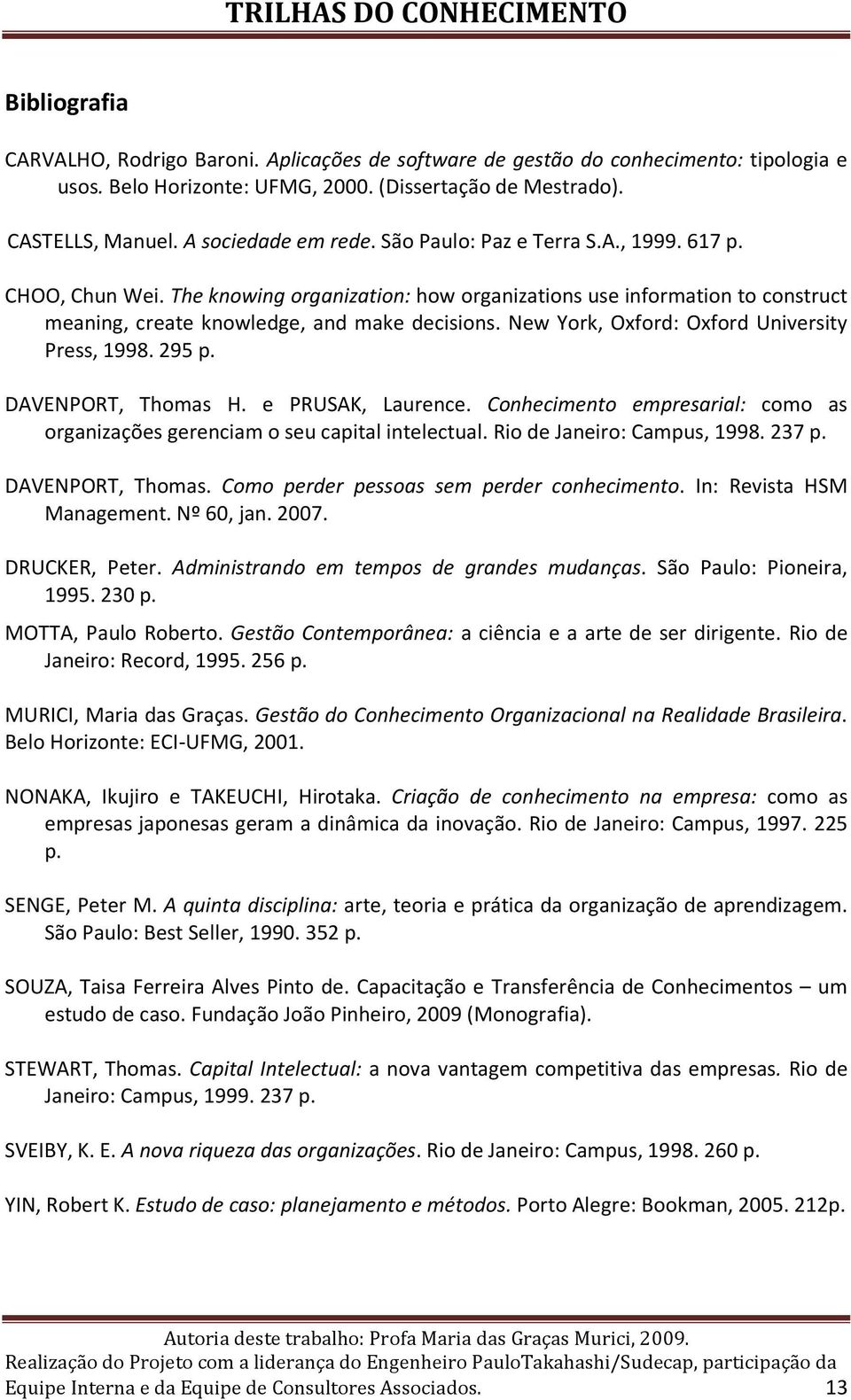 TRILHAS DO CONHECIMENTO

Bibliografia

CARVALHO, Rodrigo Baroni. Aplicações de software de gestão do conhecimento: tipologia e usos. Belo Horizonte: UFMG, 2000. (Dissertação de Mestrado).

CASTELLS, Manuel. A sociedade em rede. São Paulo: Paz e Terra S.A., 1999. 617 p.

CHOO, Chun Wei. The knowing organization: how organizations use information to construct meaning, create knowledge, and make decisions. New York, Oxford: Oxford University Press, 1998. 295 p.

DAVENPORT, Thomas H. e PRUSAK, Laurence. Conhecimento empresarial: como as organizações gerenciam o seu capital intelectual. Rio de Janeiro: Campus, 1998. 237 p.

DAVENPORT, Thomas. Como perder pessoas sem perder conhecimento. In: Revista HSM Management. Nº 60, jan. 2007.

DRUCKER, Peter. Administrando em tempos de grandes mudanças. São Paulo: Pioneira, 1995. 230 p.

MOTTA, Paulo Roberto. Gestão Contemporânea: a ciência e a arte de ser dirigente. Rio de Janeiro: Record, 1995. 256 p.

MURICI, Maria das Graças. Gestão do Conhecimento Organizacional na Realidade Brasileira. Belo Horizonte: ECI-UFMG, 2001.

NONAKA, Ikujiro e TAKEUCHI, Hirotaka. Criação de conhecimento na empresa: como as empresas japonesas geram a dinâmica da inovação. Rio de Janeiro: Campus, 1997. 225 p.

SENGE, Peter M. A quinta disciplina: arte, teoria e prática da organização de aprendizagem. São Paulo: Best Seller, 1990. 352 p.

SOUZA, Taisa Ferreira Alves Pinto de. Capacitação e Transferência de Conhecimentos – um estudo de caso. Fundação João Pinheiro, 2009 (Monografia).

STEWART, Thomas. Capital Intelectual: a nova vantagem competitiva das empresas. Rio de Janeiro: Campus, 1999. 237 p.

SVEIBY, K. E. A nova riqueza das organizações. Rio de Janeiro: Campus, 1998. 260 p.

YIN, Robert K. Estudo de caso: planejamento e métodos. Porto Alegre: Bookman, 2005. 212p.

Autoria deste trabalho: Profa Maria das Graças Murici, 2009.
Realização do Projeto com a liderança do Engenheiro PauloTakahashi/Sudecap, participação da Equipe Interna e da Equipe de Consultores Associados. 13